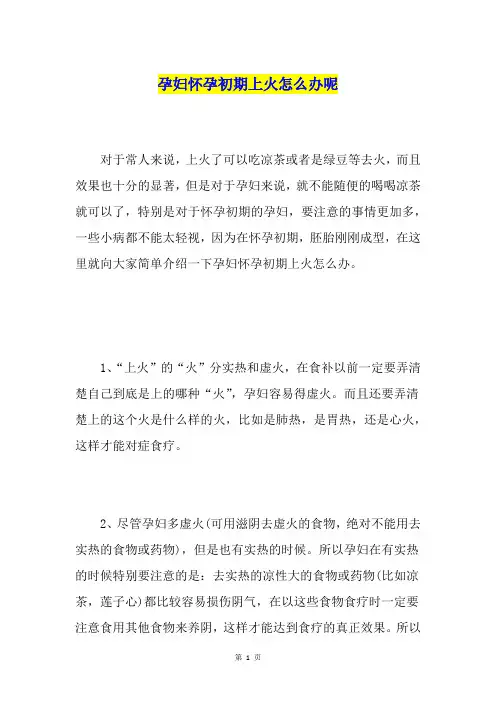 孕妇怀孕初期上火怎么办呢

对于常人来说，上火了可以吃凉茶或者是绿豆等去火，而且效果也十分的显著，但是对于孕妇来说，就不能随便的喝喝凉茶就可以了，特别是对于怀孕初期的孕妇，要注意的事情更加多，一些小病都不能太轻视，因为在怀孕初期，胚胎刚刚成型，在这里就向大家简单介绍一下孕妇怀孕初期上火怎么办。

1、“上火”的“火”分实热和虚火，在食补以前一定要弄清楚自己到底是上的哪种“火”，孕妇容易得虚火。而且还要弄清楚上的这个火是什么样的火，比如是肺热，是胃热，还是心火，这样才能对症食疗。

2、尽管孕妇多虚火(可用滋阴去虚火的食物，绝对不能用去实热的食物或药物)，但是也有实热的时候。所以孕妇在有实热的时候特别要注意的是：去实热的凉性大的食物或药物(比如凉茶，莲子心)都比较容易损伤阴气，在以这些食物食疗时一定要注意食用其他食物来养阴，这样才能达到食疗的真正效果。所以

第 1 页